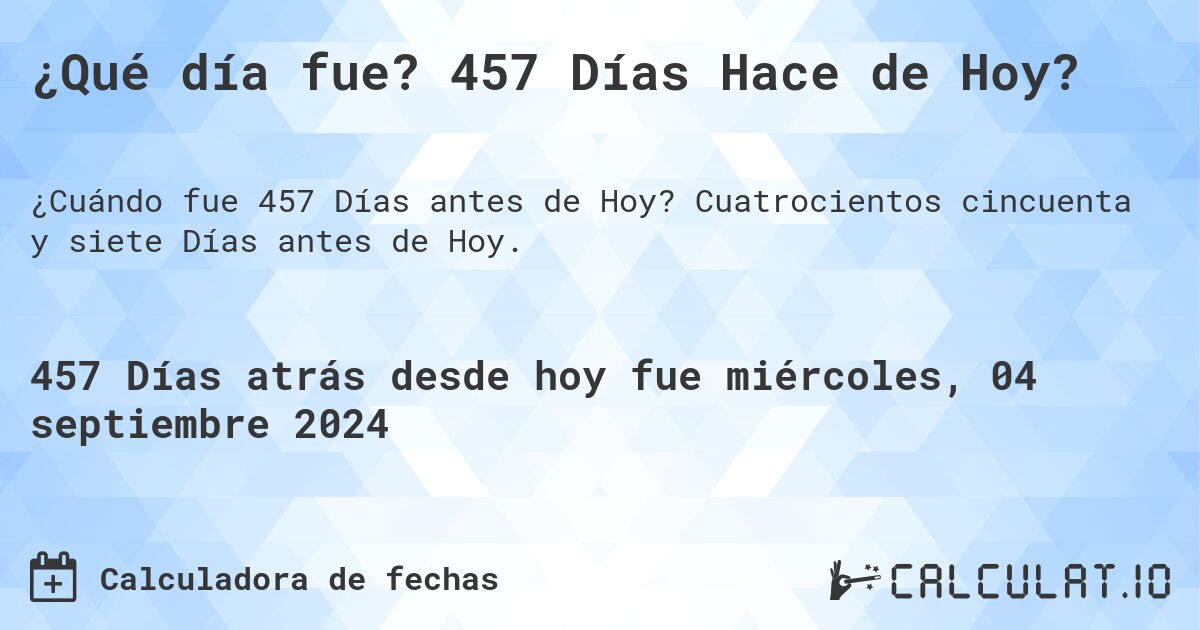 ¿Qué día fue? 457 Días Hace de Hoy?

¿Cuándo fue 457 Días antes de Hoy? Cuatrocientos cincuenta y siete Días antes de Hoy.

457 Días atrás desde hoy fue miércoles, 04 septiembre 2024

Calculadora de fechas

CALCULAT.IO